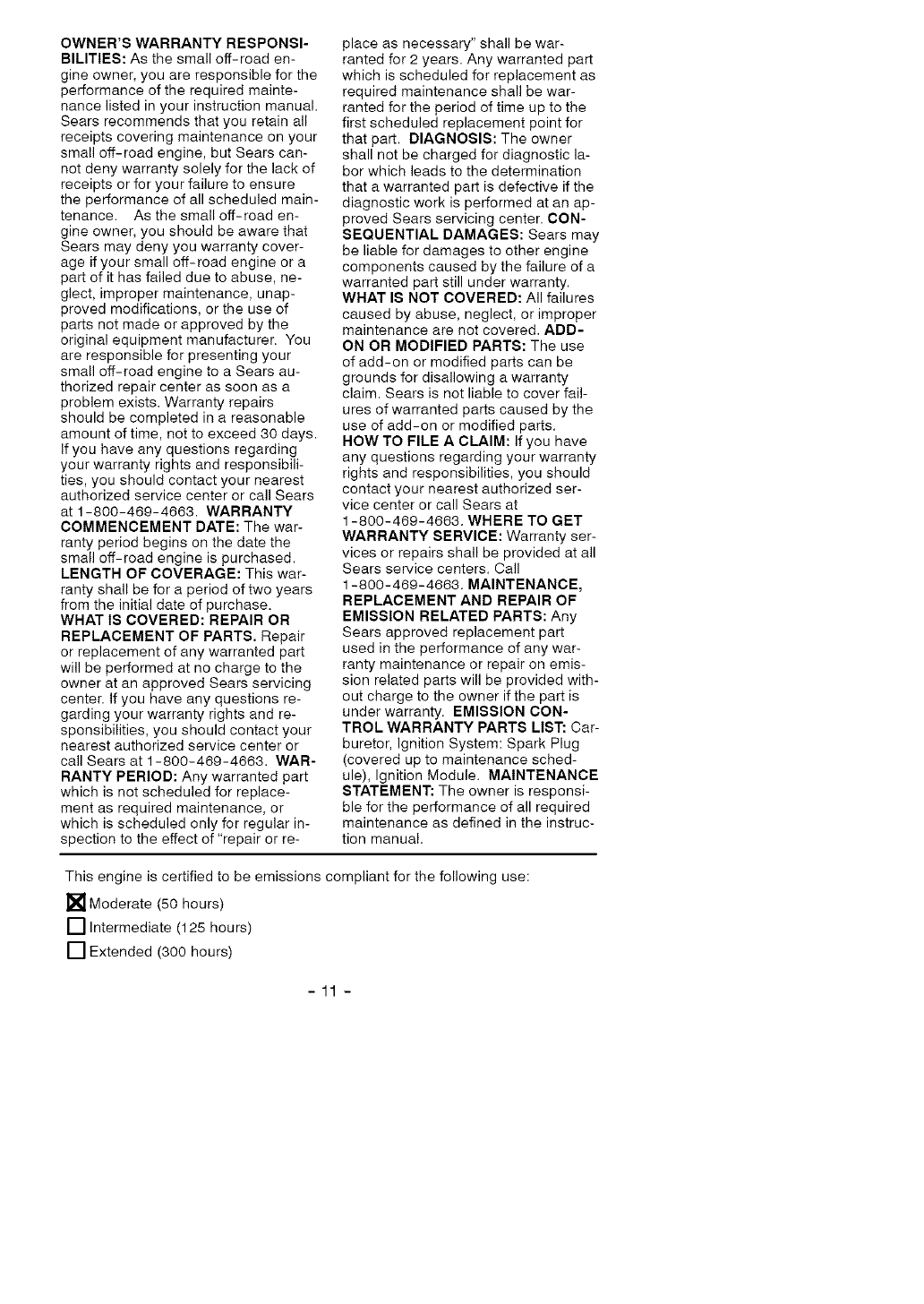 OWNER'S WARRANTY RESPONSIBILITIES: As the small off-road engine owner, you are responsible for the performance of the required maintenance listed in your instruction manual. Sears recommends that you retain all receipts covering maintenance on your small off-road engine, but Sears cannot deny warranty solely for the lack of receipts or for your failure to ensure the performance of all scheduled maintenance. As the small off-road engine owner, you should be aware that Sears may deny you warranty coverage if your small off-road engine or a part of it has failed due to abuse, neglect, improper maintenance, unapproved modifications, or the use of parts not made or approved by the original equipment manufacturer. You are responsible for presenting your small off-road engine to a Sears authorized repair center as soon as a problem exists. Warranty repairs should be completed in a reasonable amount of time, not to exceed 30 days. If you have any questions regarding your warranty rights and responsibilities, you should contact your nearest authorized service center or call Sears at 1-800-469-4663. WARRANTY COMMENCEMENT DATE: The warranty period begins on the date the small off-road engine is purchased. LENGTH OF COVERAGE: This warranty shall be for a period of two years from the initial date of purchase. WHAT IS COVERED: REPAIR OR REPLACEMENT OF PARTS. Repair or replacement of any warranted part will be performed at no charge to the owner at an approved Sears servicing center. If you have any questions regarding your warranty rights and responsibilities, you should contact your nearest authorized service center or call Sears at 1-800-469-4663. WARRANTY PERIOD: Any warranted part which is not scheduled for replacement as required maintenance, or which is scheduled only for regular inspection to the effect of "repair or replace as necessary" shall be warranted for 2 years. Any warranted part which is scheduled for replacement as required maintenance shall be warranted for the period of time up to the first scheduled replacement point for that part. DIAGNOSIS: The owner shall not be charged for diagnostic labor which leads to the determination that a warranted part is defective if the diagnostic work is performed at an approved Sears servicing center. CONSEQUENTIAL DAMAGES: Sears may be liable for damages to other engine components caused by the failure of a warranted part still under warranty. WHAT IS NOT COVERED: All failures caused by abuse, neglect, or improper maintenance are not covered. ADD-ON OR MODIFIED PARTS: The use of add-on or modified parts can be grounds for disallowing a warranty claim. Sears is not liable to cover failures of warranted parts caused by the use of add-on or modified parts. HOW TO FILE A CLAIM: If you have any questions regarding your warranty rights and responsibilities, you should contact your nearest authorized service center or call Sears at 1-800-469-4663. WHERE TO GET WARRANTY SERVICE: Warranty services or repairs shall be provided at all Sears service centers. Call 1-800-469-4663. MAINTENANCE, REPLACEMENT AND REPAIR OF EMISSION RELATED PARTS: Any Sears approved replacement part used in the performance of any warranty maintenance or repair on emission related parts will be provided without charge to the owner if the part is under warranty. EMISSION CONTROL WARRANTY PARTS LIST: Carburetor, Ignition System: Spark Plug (covered up to maintenance schedule), Ignition Module. MAINTENANCE STATEMENT: The owner is responsible for the performance of all required maintenance as defined in the instruction manual.

This engine is certified to be emissions compliant for the following use:

☒ Moderate (50 hours)
☐ Intermediate (125 hours)
☐ Extended (300 hours)

- 11 -